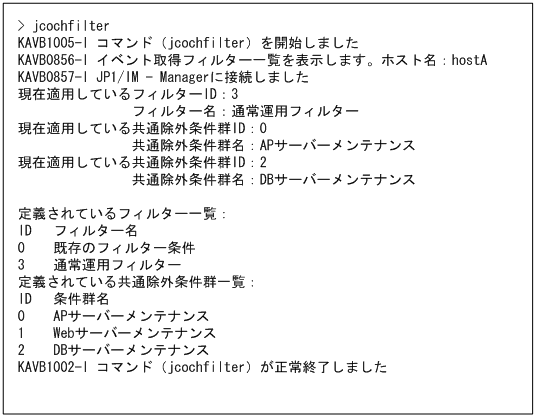 > jcochfilter
KAVB1005-I コマンド（jcochfilter）を開始しました
KAVB0856-I イベント取得フィルター一覧を表示します。ホスト名：hostA
KAVB0857-I JP1/IM - Managerに接続しました
現在適用しているフィルターID：3
フィルター名：通常運用フィルター
現在適用している共通除外条件群ID：0
共通除外条件群名：APサーバーメンテナンス
現在適用している共通除外条件群ID：2
共通除外条件群名：DBサーバーメンテナンス

定義されているフィルター一覧：
ID フィルター名
0 既存のフィルター条件
3 通常運用フィルター
定義されている共通除外条件群一覧：
ID 条件群名
0 APサーバーメンテナンス
1 Webサーバーメンテナンス
2 DBサーバーメンテナンス
KAVB1002-I コマンド（jcochfilter）が正常終了しました